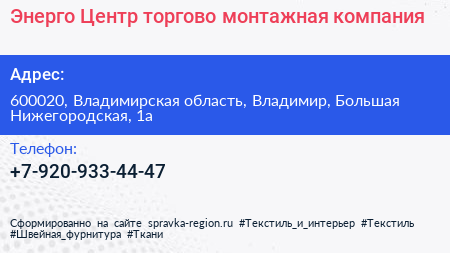 Энерго Центр торгово монтажная компания

Адрес:

600020, Владимирская область, Владимир, Большая Нижегородская, 1а

Телефон:

+7-920-933-44-47

Сформированно на сайте spravka-region.ru #Текстиль_и_интерьер #Текстиль #Швейная_фурнитура #Ткани